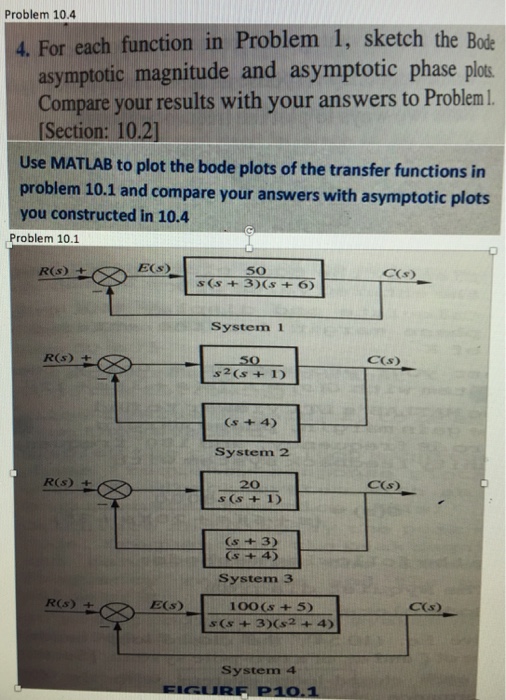 Problem 10.4

4. For each function in Problem 1, sketch the Bode asymptotic magnitude and asymptotic phase plots. Compare your results with your answers to Problem 1. [Section: 10.2]

Use MATLAB to plot the bode plots of the transfer functions in problem 10.1 and compare your answers with asymptotic plots you constructed in 10.4

Problem 10.1

$R(s)$ + − $E(s)$ $\frac{50}{s(s+3)(s+6)}$ $C(s)$

System 1

$R(s)$ + − $\frac{50}{s^2(s+1)}$ $C(s)$

$(s+4)$

System 2

$R(s)$ + − $\frac{20}{s(s+1)}$ $C(s)$

$\frac{(s+3)}{(s+4)}$

System 3

$R(s)$ + − $E(s)$ $\frac{100(s+5)}{s(s+3)(s^2+4)}$ $C(s)$

System 4

FIGURE P10.1